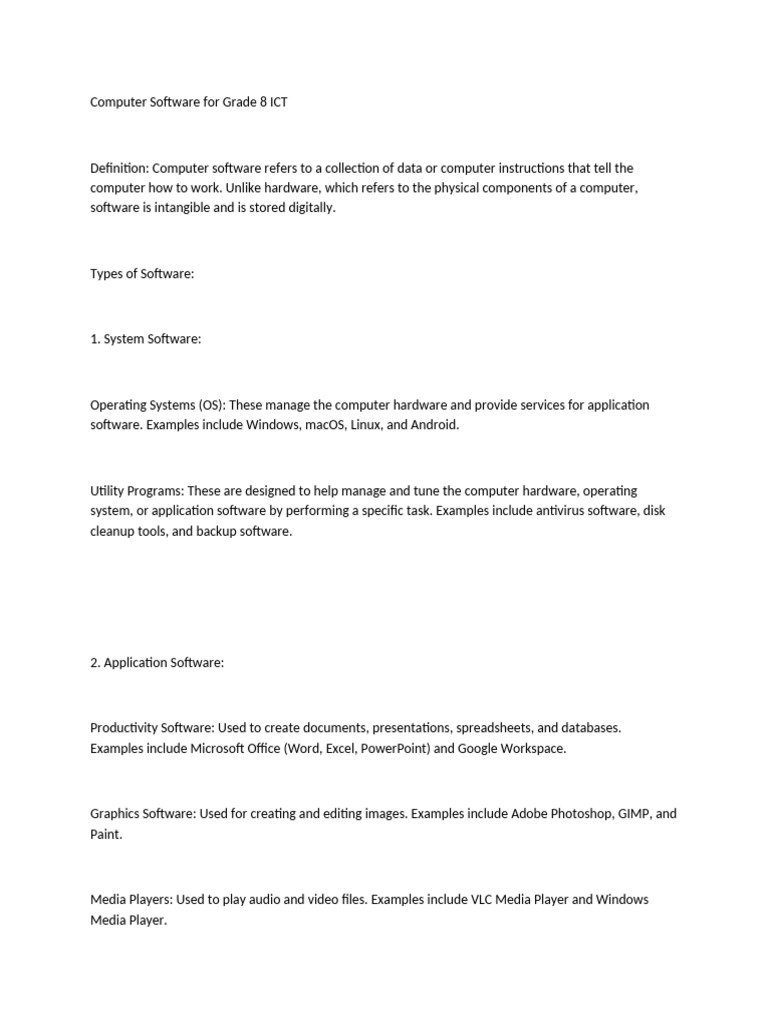 Computer Software for Grade 8 ICT

Definition: Computer software refers to a collection of data or computer instructions that tell the computer how to work. Unlike hardware, which refers to the physical components of a computer, software is intangible and is stored digitally.

Types of Software:

1. System Software:

Operating Systems (OS): These manage the computer hardware and provide services for application software. Examples include Windows, macOS, Linux, and Android.

Utility Programs: These are designed to help manage and tune the computer hardware, operating system, or application software by performing a specific task. Examples include antivirus software, disk cleanup tools, and backup software.

2. Application Software:

Productivity Software: Used to create documents, presentations, spreadsheets, and databases. Examples include Microsoft Office (Word, Excel, PowerPoint) and Google Workspace.

Graphics Software: Used for creating and editing images. Examples include Adobe Photoshop, GIMP, and Paint.

Media Players: Used to play audio and video files. Examples include VLC Media Player and Windows Media Player.